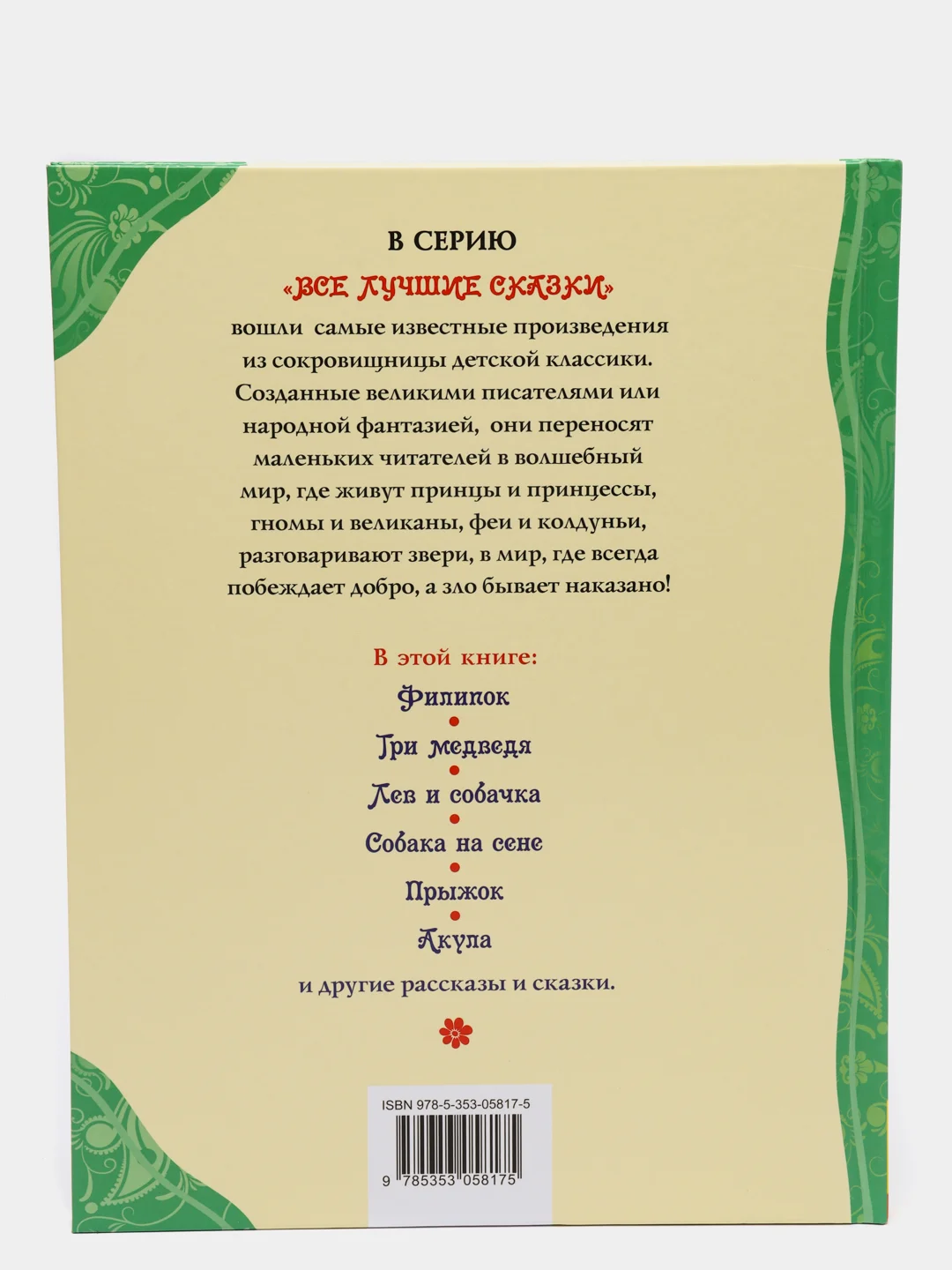 В СЕРИЮ

«ВСЕ ЛУЧШИЕ СКАЗКИ»

вошли самые известные произведения из сокровищницы детской классики. Созданные великими писателями или народной фантазией, они переносят маленьких читателей в волшебный мир, где живут принцы и принцессы, гномы и великаны, феи и колдуньи, разговаривают звери, в мир, где всегда побеждает добро, а зло бывает наказано!

В этой книге:

Филипок

Три медведя

Лев и собачка

Собака на сене

Прыжок

Акула

и другие рассказы и сказки.

ISBN 978-5-353-05817-5

9 785353 058175